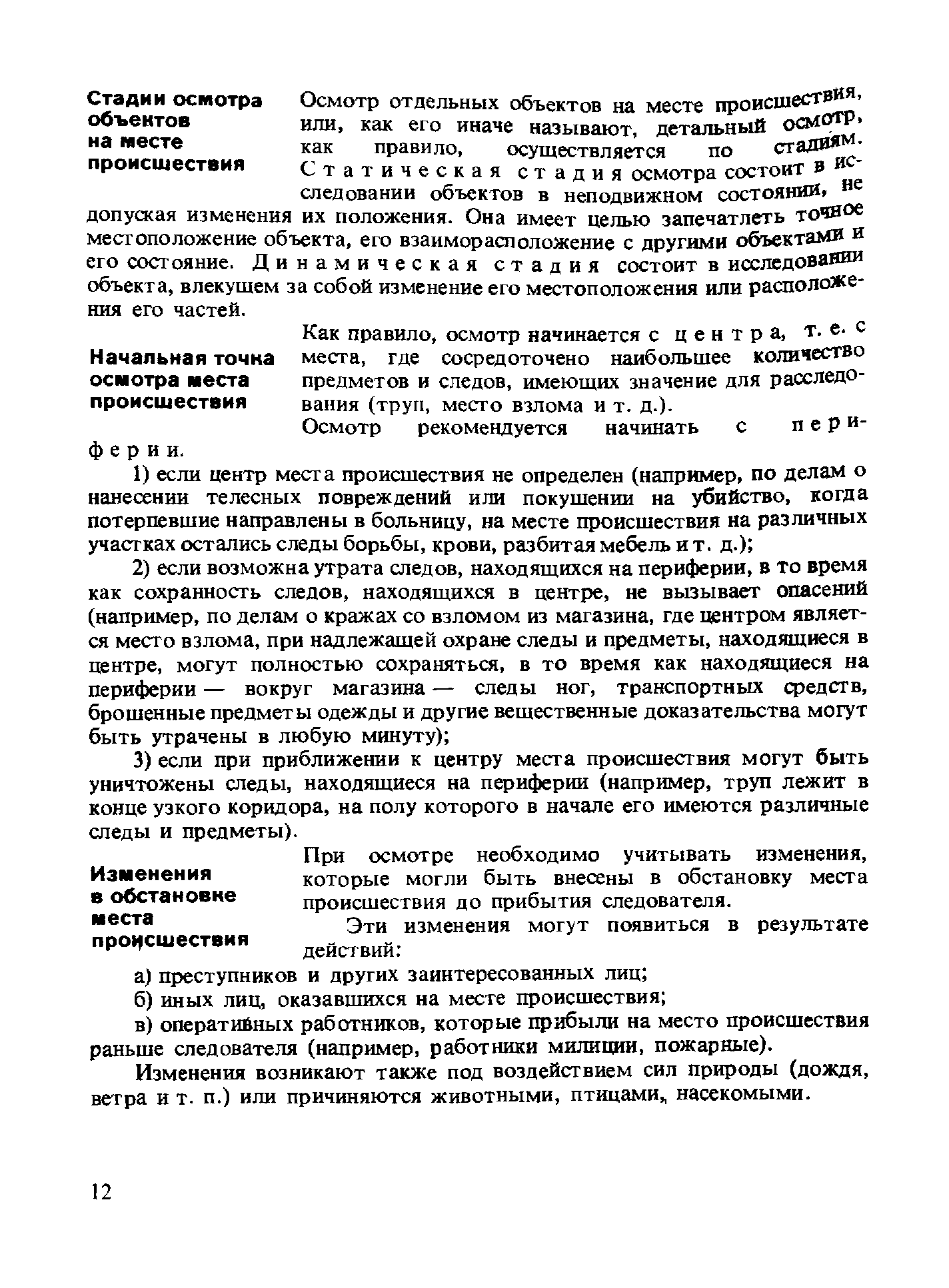 Стадии осмотра объектов на месте происшествия

Осмотр отдельных объектов на месте происшествия, или, как его иначе называют, детальный осмотр, как правило, осуществляется по стадиям. Статическая стадия осмотра состоит в исследовании объектов в неподвижном состоянии, не допуская изменения их положения. Она имеет целью запечатлеть точное местоположение объекта, его взаиморасположение с другими объектами и его состояние. Динамическая стадия состоит в исследовании объекта, влекущем за собой изменение его местоположения или расположения его частей.

Начальная точка осмотра места происшествия

Как правило, осмотр начинается с центра, т. е. с места, где сосредоточено наибольшее количество предметов и следов, имеющих значение для расследования (труп, место взлома и т. д.).

Осмотр рекомендуется начинать с периферии.

1) если центр места происшествия не определен (например, по делам о нанесении телесных повреждений или покушении на убийство, когда потерпевшие направлены в больницу, на месте происшествия на различных участках остались следы борьбы, крови, разбитая мебель и т. д.);

2) если возможна утрата следов, находящихся на периферии, в то время как сохранность следов, находящихся в центре, не вызывает опасений (например, по делам о кражах со взломом из магазина, где центром является место взлома, при надлежащей охране следы и предметы, находящиеся в центре, могут полностью сохраняться, в то время как находящиеся на периферии — вокруг магазина — следы ног, транспортных средств, брошенные предметы одежды и другие вещественные доказательства могут быть утрачены в любую минуту);

3) если при приближении к центру места происшествия могут быть уничтожены следы, находящиеся на периферии (например, труп лежит в конце узкого коридора, на полу которого в начале его имеются различные следы и предметы).

Изменения в обстановке места происшествия

При осмотре необходимо учитывать изменения, которые могли быть внесены в обстановку места происшествия до прибытия следователя.

Эти изменения могут появиться в результате действий:

а) преступников и других заинтересованных лиц;

б) иных лиц, оказавшихся на месте происшествия;

в) оперативных работников, которые прибыли на место происшествия раньше следователя (например, работники милиции, пожарные).

Изменения возникают также под воздействием сил природы (дождя, ветра и т. п.) или причиняются животными, птицами, насекомыми.

12